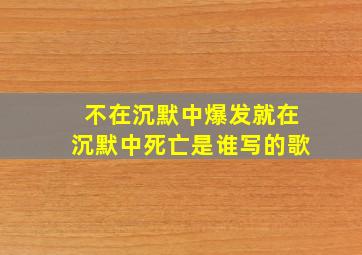 不在沉默中爆发就在沉默中死亡是谁写的歌